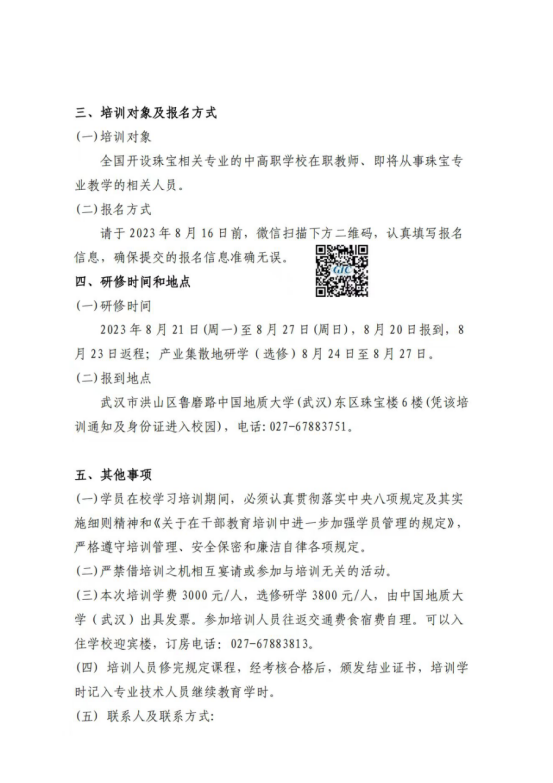 三、培训对象及报名方式

(一)培训对象

全国开设珠宝相关专业的中高职学校在职教师、即将从事珠宝专业教学的相关人员。

(二)报名方式

请于 2023 年 8 月 16 日前，微信扫描下方二维码，认真填写报名信息，确保提交的报名信息准确无误。

GIC

四、研修时间和地点

(一)研修时间

2023 年 8 月 21 日(周一)至 8 月 27 日(周日)，8 月 20 日报到，8 月 23 日返程；产业集散地研学（选修）8 月 24 日至 8 月 27 日。

(二)报到地点

武汉市洪山区鲁磨路中国地质大学(武汉)东区珠宝楼 6 楼(凭该培训通知及身份证进入校园)，电话：027-67883751。

五、其他事项

(一)学员在校学习培训期间，必须认真贯彻落实中央八项规定及其实施细则精神和《关于在干部教育培训中进一步加强学员管理的规定》，严格遵守培训管理、安全保密和廉洁自律各项规定。

(二)严禁借培训之机相互宴请或参加与培训无关的活动。

(三)本次培训学费 3000 元/人，选修研学 3800 元/人，由中国地质大学（武汉）出具发票。参加培训人员往返交通费食宿费自理。可以入住学校迎宾楼，订房电话：027-67883813。

(四) 培训人员修完规定课程，经考核合格后，颁发结业证书，培训学时记入专业技术人员继续教育学时。

(五) 联系人及联系方式: